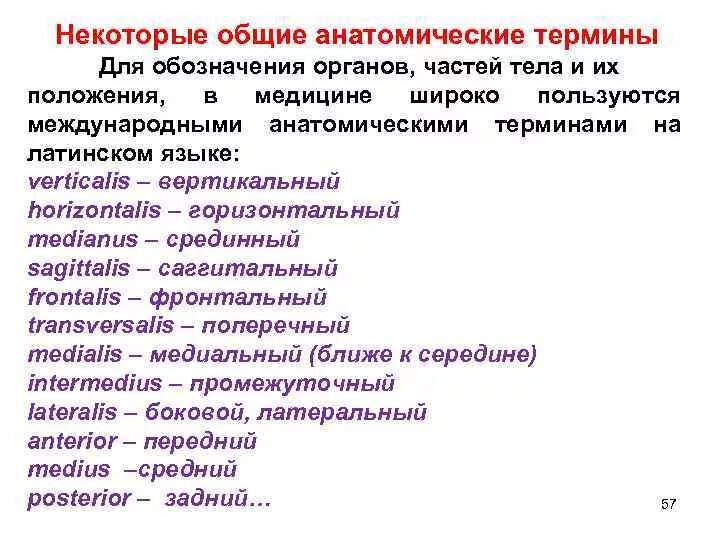 Некоторые общие анатомические термины

Для обозначения органов, частей тела и их положения, в медицине широко пользуются международными анатомическими терминами на латинском языке:
verticalis – вертикальный
horizontalis – горизонтальный
medianus – срединный
sagittalis – саггитальный
frontalis – фронтальный
transversalis – поперечный
medialis – медиальный (ближе к середине)
intermedius – промежуточный
lateralis – боковой, латеральный
anterior – передний
medius –средний
posterior – задний…

57